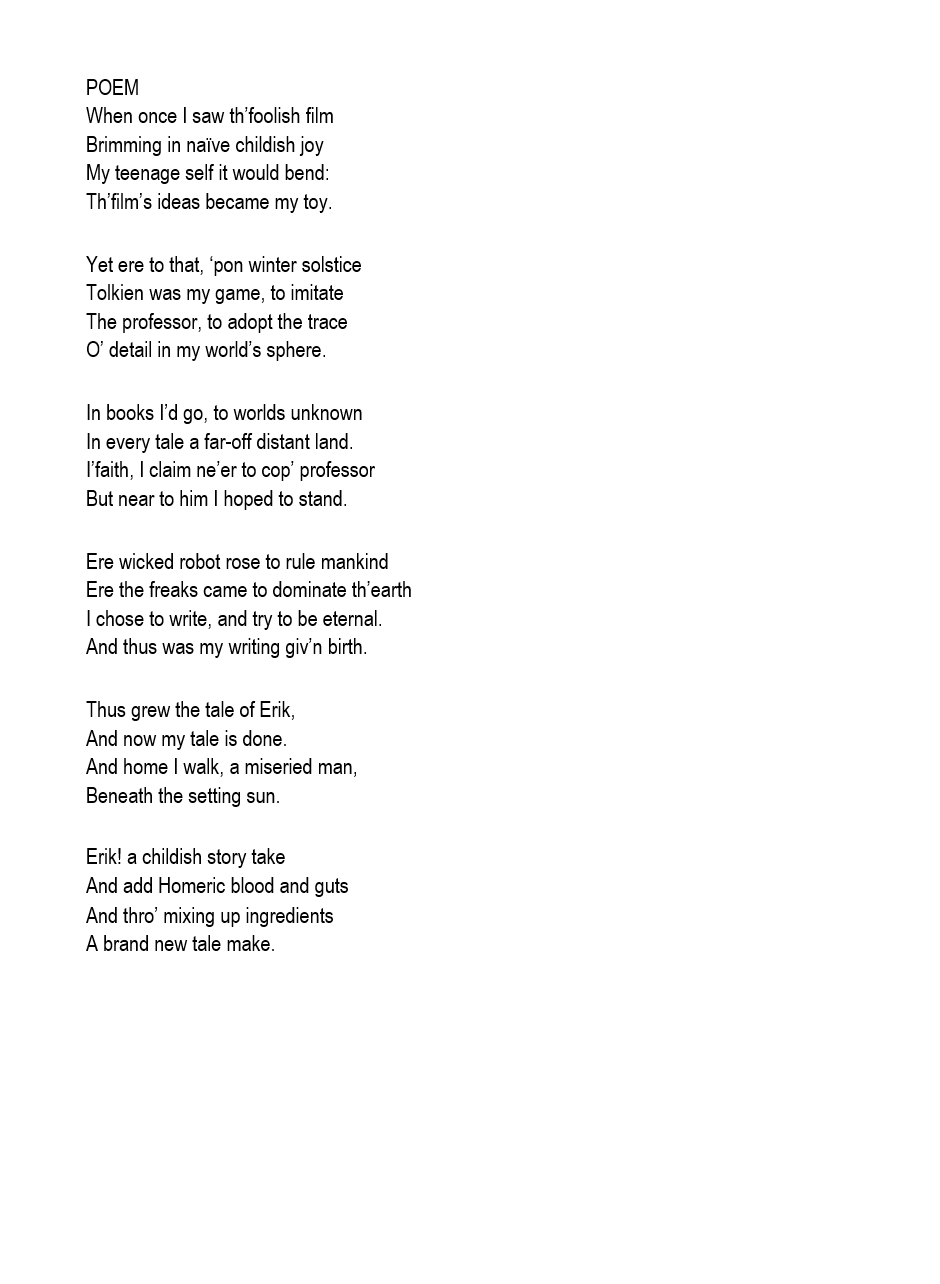 POEM
When once I saw th’foolish film
Brimming in naïve childish joy
My teenage self it would bend:
Th’film’s ideas became my toy.

Yet ere to that, ‘pon winter solstice
Tolkien was my game, to imitate
The professor, to adopt the trace
O’ detail in my world’s sphere.

In books I’d go, to worlds unknown
In every tale a far-off distant land.
I’faith, I claim ne’er to cop’ professor
But near to him I hoped to stand.

Ere wicked robot rose to rule mankind
Ere the freaks came to dominate th’earth
I chose to write, and try to be eternal.
And thus was my writing giv’n birth.

Thus grew the tale of Erik,
And now my tale is done.
And home I walk, a miseried man,
Beneath the setting sun.

Erik! a childish story take
And add Homeric blood and guts
And thro’ mixing up ingredients
A brand new tale make.